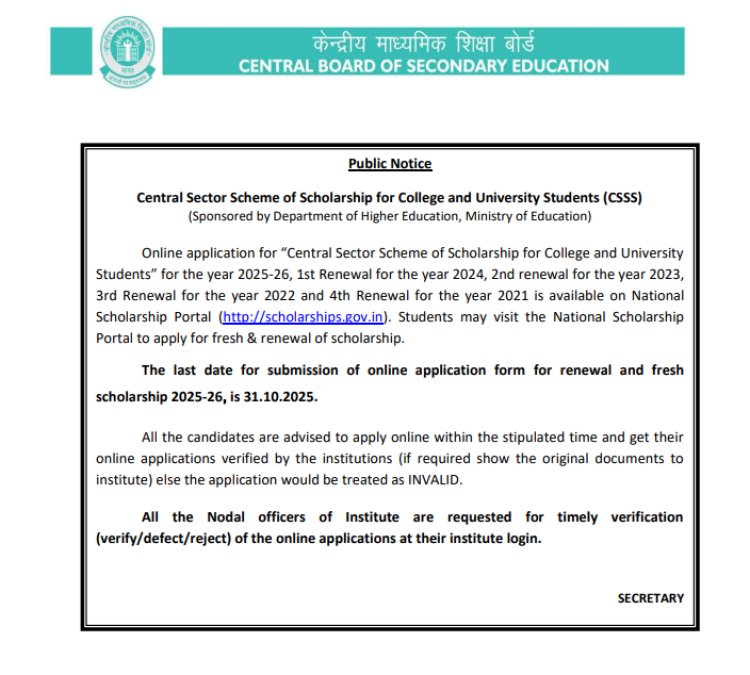 केन्द्रीय माध्यमिक शिक्षा बोर्ड
CENTRAL BOARD OF SECONDARY EDUCATION

Public Notice

Central Sector Scheme of Scholarship for College and University Students (CSSS)
(Sponsored by Department of Higher Education, Ministry of Education)

Online application for "Central Sector Scheme of Scholarship for College and University Students" for the year 2025-26, 1st Renewal for the year 2024, 2nd renewal for the year 2023, 3rd Renewal for the year 2022 and 4th Renewal for the year 2021 is available on National Scholarship Portal (http://scholarships.gov.in). Students may visit the National Scholarship Portal to apply for fresh & renewal of scholarship.

The last date for submission of online application form for renewal and fresh scholarship 2025-26, is 31.10.2025.

All the candidates are advised to apply online within the stipulated time and get their online applications verified by the institutions (if required show the original documents to institute) else the application would be treated as INVALID.

All the Nodal officers of Institute are requested for timely verification (verify/defect/reject) of the online applications at their institute login.

SECRETARY